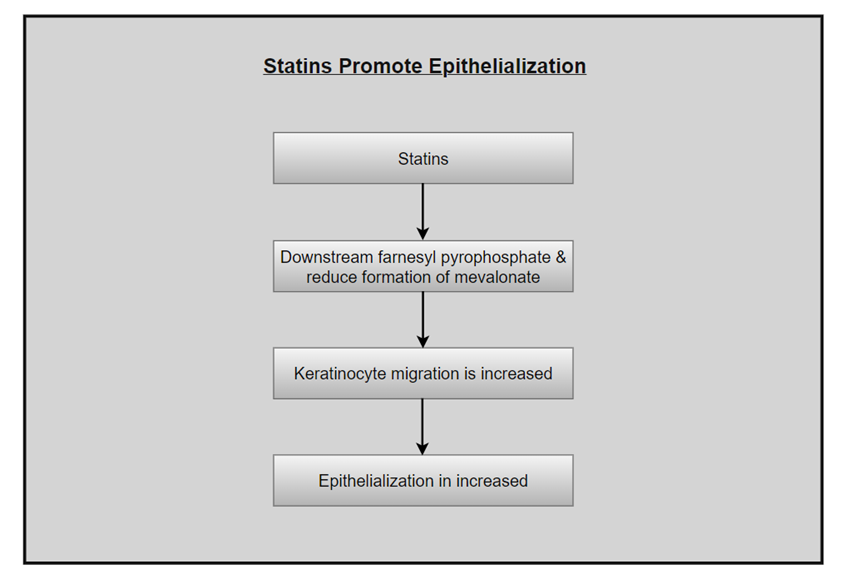 Statins Promote Epithelialization

Statins

Downstream farnesyl pyrophosphate & reduce formation of mevalonate

Keratinocyte migration is increased

Epithelialization in increased